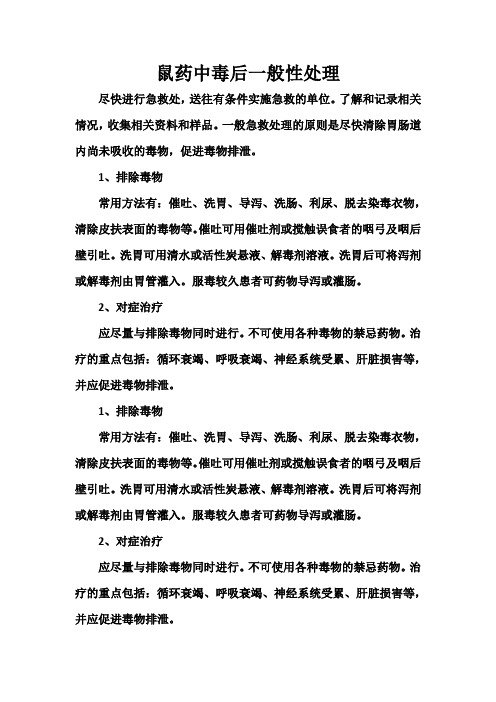 鼠药中毒后一般性处理

尽快进行急救处，送往有条件实施急救的单位。了解和记录相关情况，收集相关资料和样品。一般急救处理的原则是尽快清除胃肠道内尚未吸收的毒物，促进毒物排泄。

1、排除毒物

常用方法有：催吐、洗胃、导泻、洗肠、利尿、脱去染毒衣物，清除皮扶表面的毒物等。催吐可用催吐剂或搅触误食者的咽弓及咽后壁引吐。洗胃可用清水或活性炭悬液、解毒剂溶液。洗胃后可将泻剂或解毒剂由胃管灌入。服毒较久患者可药物导泻或灌肠。

2、对症治疗

应尽量与排除毒物同时进行。不可使用各种毒物的禁忌药物。治疗的重点包括：循环衰竭、呼吸衰竭、神经系统受累、肝脏损害等，并应促进毒物排泄。

1、排除毒物

常用方法有：催吐、洗胃、导泻、洗肠、利尿、脱去染毒衣物，清除皮扶表面的毒物等。催吐可用催吐剂或搅触误食者的咽弓及咽后壁引吐。洗胃可用清水或活性炭悬液、解毒剂溶液。洗胃后可将泻剂或解毒剂由胃管灌入。服毒较久患者可药物导泻或灌肠。

2、对症治疗

应尽量与排除毒物同时进行。不可使用各种毒物的禁忌药物。治疗的重点包括：循环衰竭、呼吸衰竭、神经系统受累、肝脏损害等，并应促进毒物排泄。